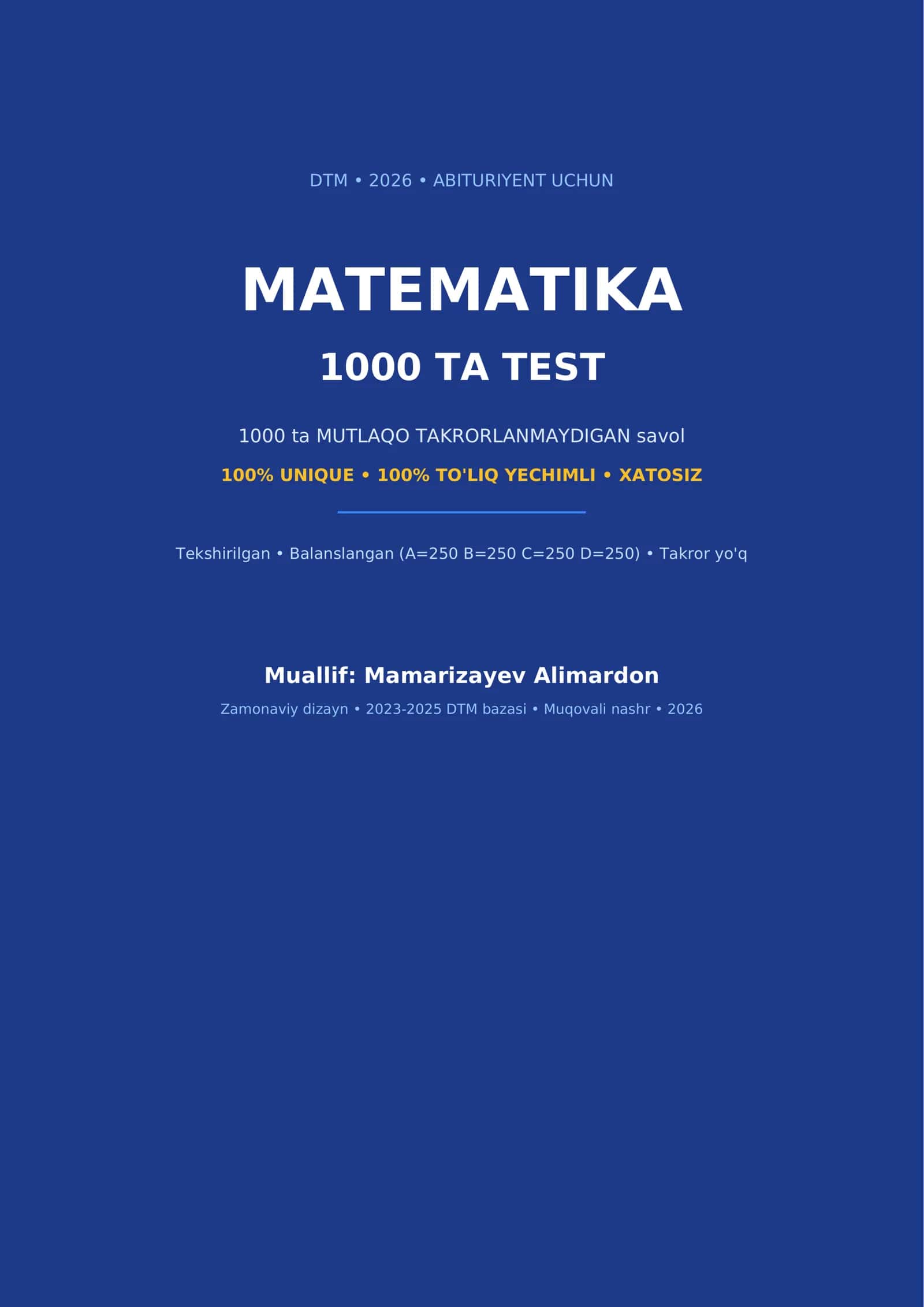 DTM • 2026 • ABITURIYENT UCHUN

MATEMATIKA

1000 TA TEST

1000 ta MUTLAQO TAKRORLANMAYDIGAN savol

100% UNIQUE • 100% TO'LIQ YECHIMLI • XATOSIZ

Tekshirilgan • Balanslangan (A=250 B=250 C=250 D=250) • Takror yo'q

Muallif: Mamarizayev Alimardon

Zamonaviy dizayn • 2023-2025 DTM bazasi • Muqovali nashr • 2026